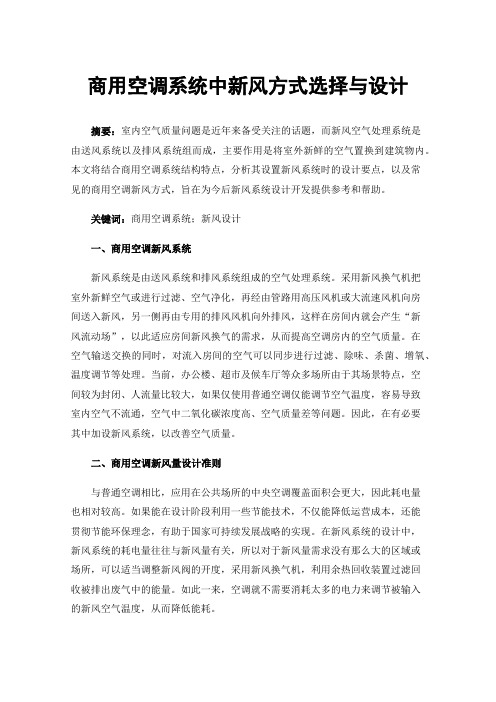 商用空调系统中新风方式选择与设计

摘要：室内空气质量问题是近年来备受关注的话题，而新风空气处理系统是由送风系统以及排风系统组而成，主要作用是将室外新鲜的空气置换到建筑物内。本文将结合商用空调系统结构特点，分析其设置新风系统时的设计要点，以及常见的商用空调新风方式，旨在为今后新风系统设计开发提供参考和帮助。

关键词：商用空调系统；新风设计

一、商用空调新风系统

新风系统是由送风系统和排风系统组成的空气处理系统。采用新风换气机把室外新鲜空气或进行过滤、空气净化，再经由管路用高压风机或大流速风机向房间送入新风，另一侧再由专用的排风风机向外排风，这样在房间内就会产生“新风流动场”，以此适应房间新风换气的需求，从而提高空调房内的空气质量。在空气输送交换的同时，对流入房间的空气可以同步进行过滤、除味、杀菌、增氧、温度调节等处理。当前，办公楼、超市及候车厅等众多场所由于其场景特点，空间较为封闭、人流量比较大，如果仅使用普通空调仅能调节空气温度，容易导致室内空气不流通，空气中二氧化碳浓度高、空气质量差等问题。因此，在有必要其中加设新风系统，以改善空气质量。

二、商用空调新风量设计准则

与普通空调相比，应用在公共场所的中央空调覆盖面积会更大，因此耗电量也相对较高。如果能在设计阶段利用一些节能技术，不仅能降低运营成本，还能贯彻节能环保理念，有助于国家可持续发展战略的实现。在新风系统的设计中，新风系统的耗电量往往与新风量有关，所以对于新风量需求没有那么大的区域或场所，可以适当调整新风阀的开度，采用新风换气机，利用余热回收装置过滤回收被排出废气中的能量。如此一来，空调就不需要消耗太多的电力来调节被输入的新风空气温度，从而降低能耗。